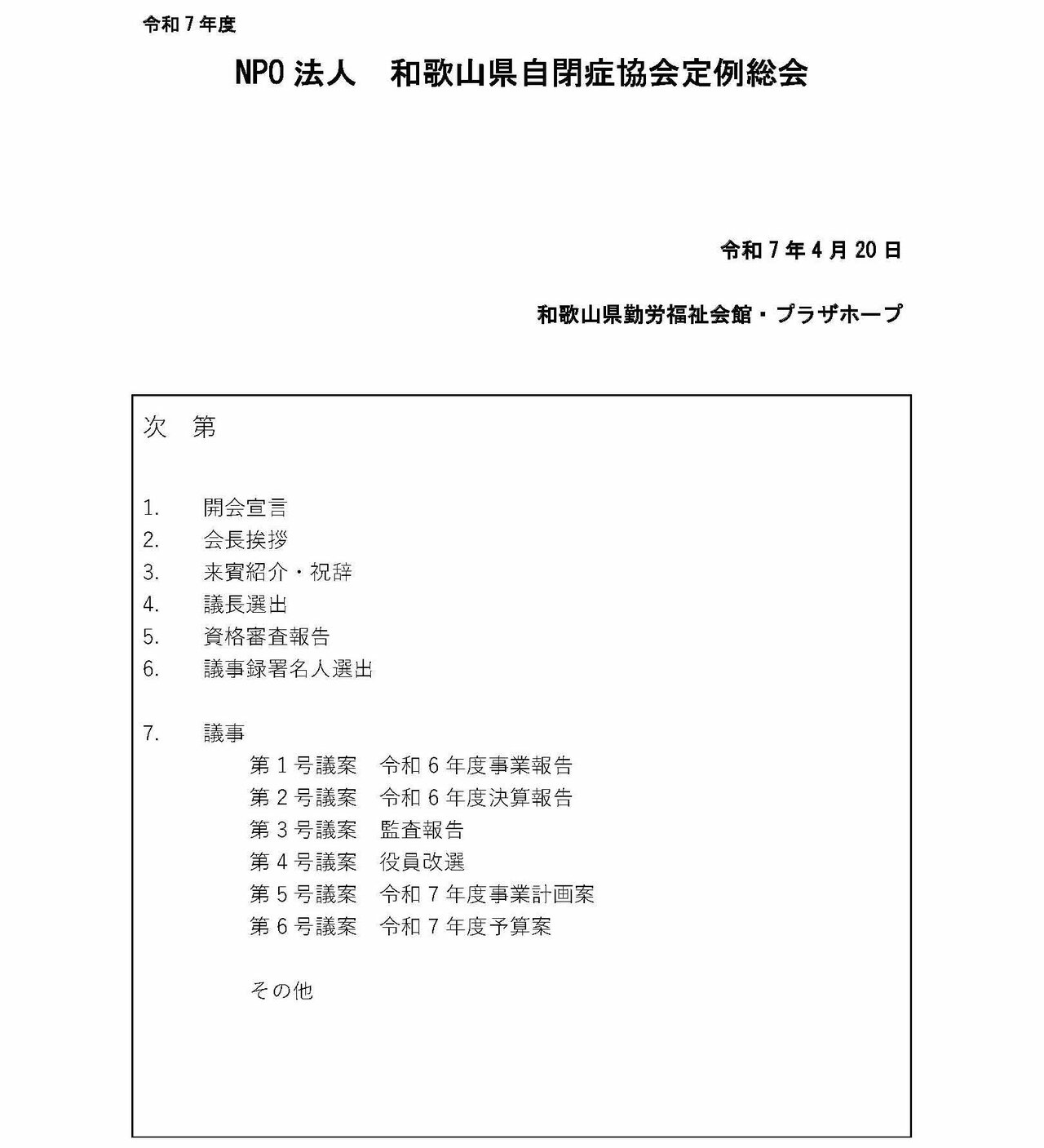 令和7年度

NPO法人　和歌山県自閉症協会定例総会

令和7年4月20日

和歌山県勤労福祉会館・プラザホープ

次　第

1.　開会宣言
2.　会長挨拶
3.　来賓紹介・祝辞
4.　議長選出
5.　資格審査報告
6.　議事録署名人選出

7.　議事
第1号議案　令和6年度事業報告
第2号議案　令和6年度決算報告
第3号議案　監査報告
第4号議案　役員改選
第5号議案　令和7年度事業計画案
第6号議案　令和7年度予算案

その他